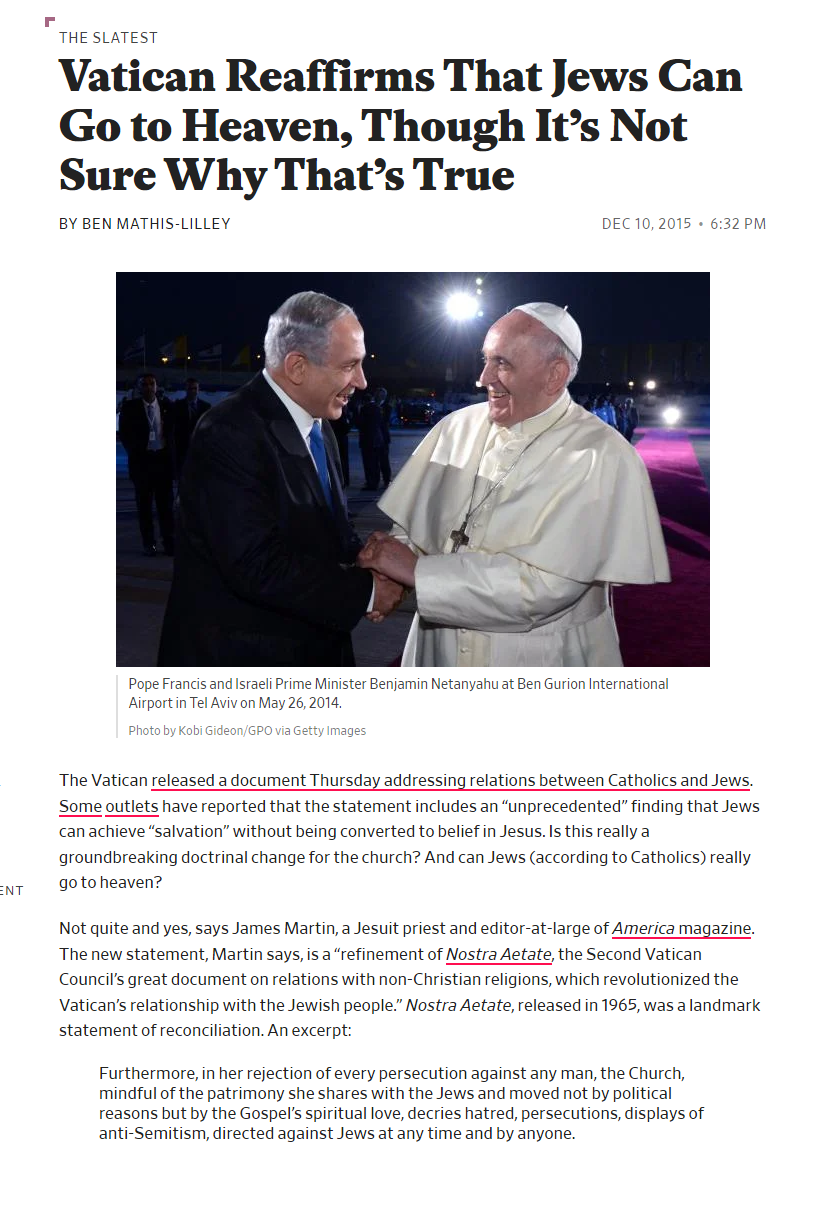 THE SLATEST

Vatican Reaffirms That Jews Can Go to Heaven, Though It's Not Sure Why That's True

BY BEN MATHIS-LILLEY

DEC 10, 2015 • 6:32 PM

Pope Francis and Israeli Prime Minister Benjamin Netanyahu at Ben Gurion International Airport in Tel Aviv on May 26, 2014.

Photo by Kobi Gideon/GPO via Getty Images

The Vatican released a document Thursday addressing relations between Catholics and Jews. Some outlets have reported that the statement includes an "unprecedented" finding that Jews can achieve "salvation" without being converted to belief in Jesus. Is this really a groundbreaking doctrinal change for the church? And can Jews (according to Catholics) really go to heaven?

ENT

Not quite and yes, says James Martin, a Jesuit priest and editor-at-large of America magazine. The new statement, Martin says, is a "refinement of Nostra Aetate, the Second Vatican Council's great document on relations with non-Christian religions, which revolutionized the Vatican's relationship with the Jewish people." Nostra Aetate, released in 1965, was a landmark statement of reconciliation. An excerpt:

Furthermore, in her rejection of every persecution against any man, the Church, mindful of the patrimony she shares with the Jews and moved not by political reasons but by the Gospel's spiritual love, decries hatred, persecutions, displays of anti-Semitism, directed against Jews at any time and by anyone.